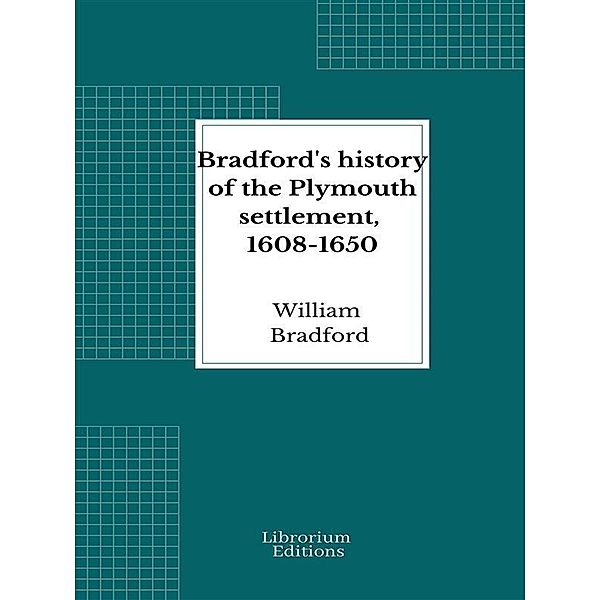 Bradford's history of the Plymouth settlement, 1608-1650

William Bradford

Librorium Editions